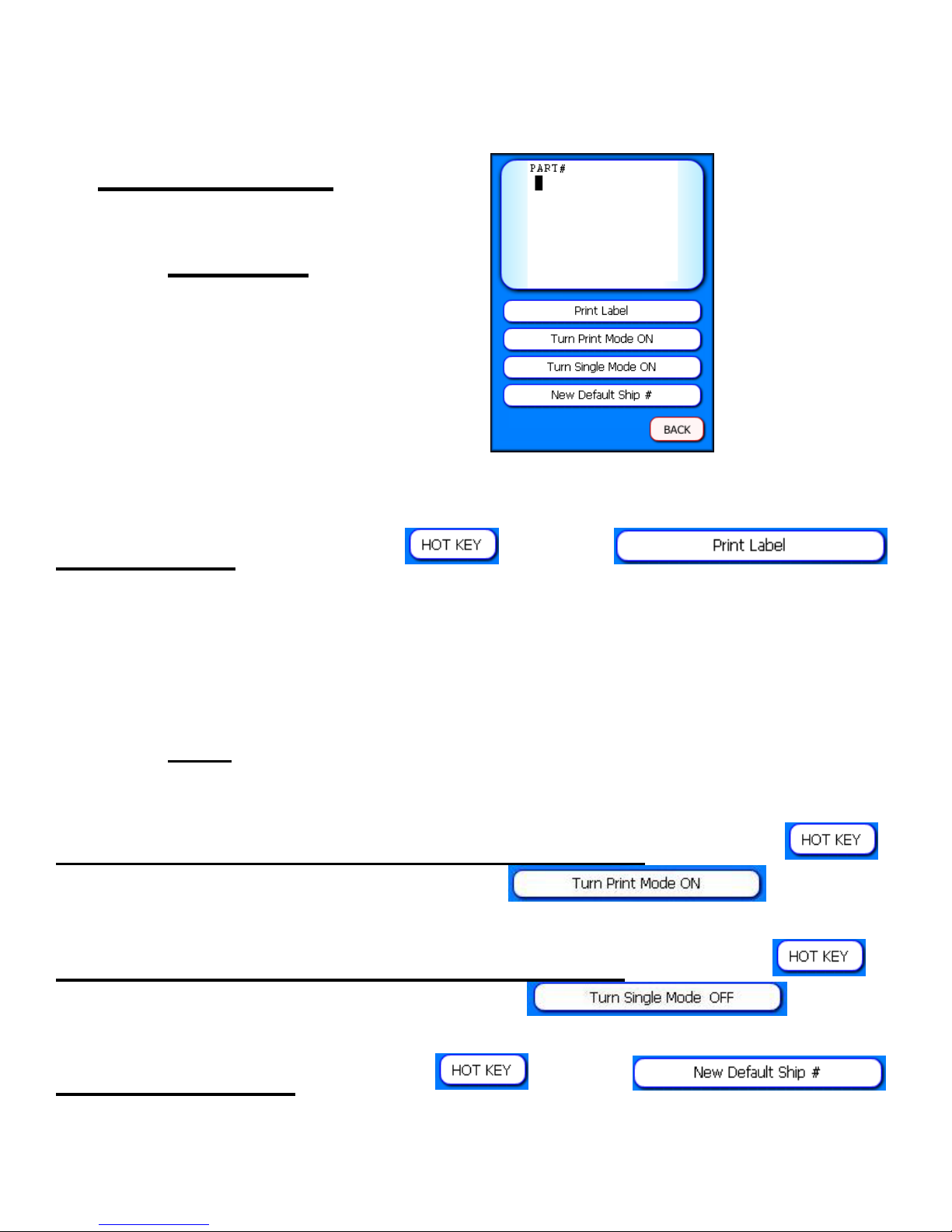 PART#

Print Label

Turn Print Mode ON

Turn Single Mode ON

New Default Ship #

BACK

HOT KEY

Print Label

HOT KEY

Turn Print Mode ON

HOT KEY

Turn Single Mode OFF

HOT KEY

New Default Ship #